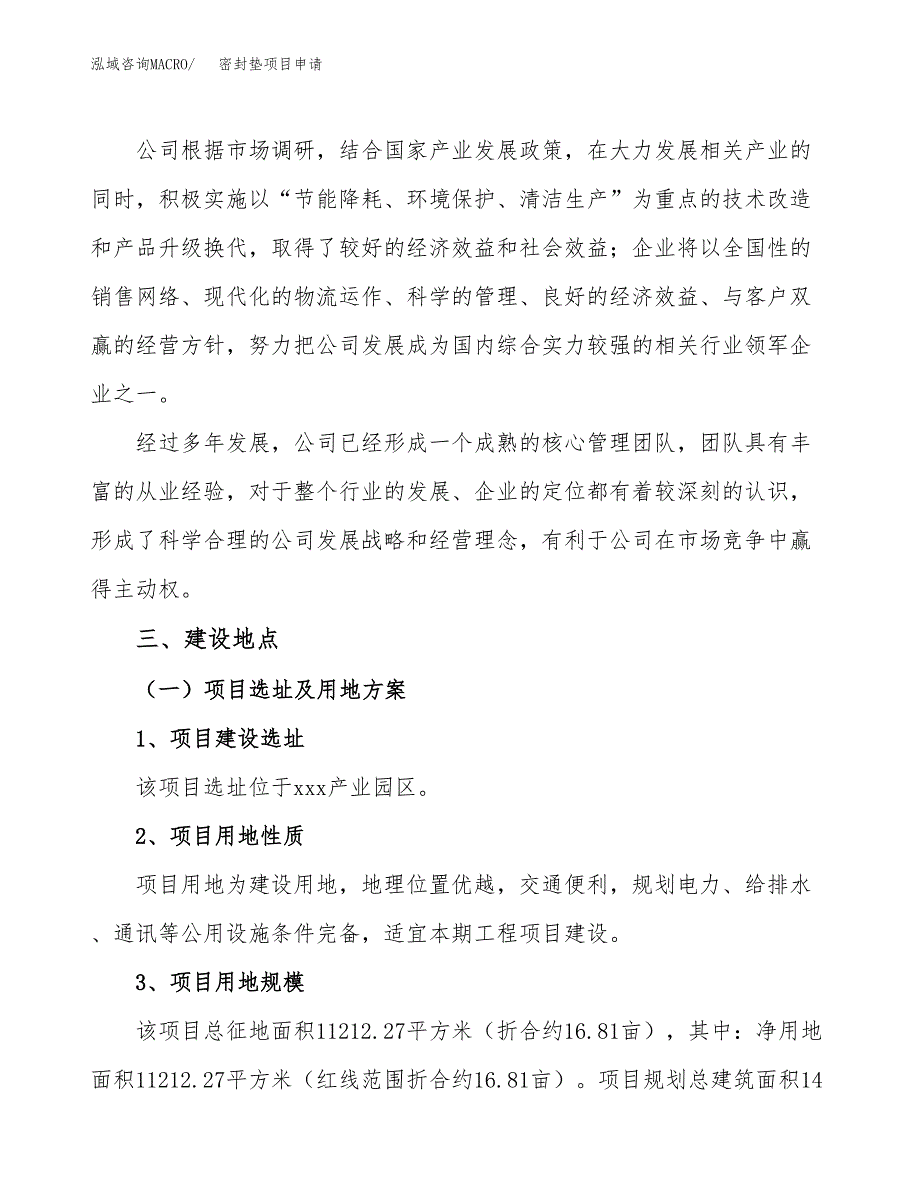 泓域咨询MACRO/　密封垫项目申请

公司根据市场调研，结合国家产业发展政策，在大力发展相关产业的同时，积极实施以“节能降耗、环境保护、清洁生产”为重点的技术改造和产品升级换代，取得了较好的经济效益和社会效益；企业将以全国性的销售网络、现代化的物流运作、科学的管理、良好的经济效益、与客户双赢的经营方针，努力把公司发展成为国内综合实力较强的相关行业领军企业之一。

经过多年发展，公司已经形成一个成熟的核心管理团队，团队具有丰富的从业经验，对于整个行业的发展、企业的定位都有着较深刻的认识，形成了科学合理的公司发展战略和经营理念，有利于公司在市场竞争中赢得主动权。

三、建设地点

（一）项目选址及用地方案

1、项目建设选址

该项目选址位于xxx产业园区。

2、项目用地性质

项目用地为建设用地，地理位置优越，交通便利，规划电力、给排水、通讯等公用设施条件完备，适宜本期工程项目建设。

3、项目用地规模

该项目总征地面积11212.27平方米（折合约16.81亩），其中：净用地面积11212.27平方米（红线范围折合约16.81亩）。项目规划总建筑面积14